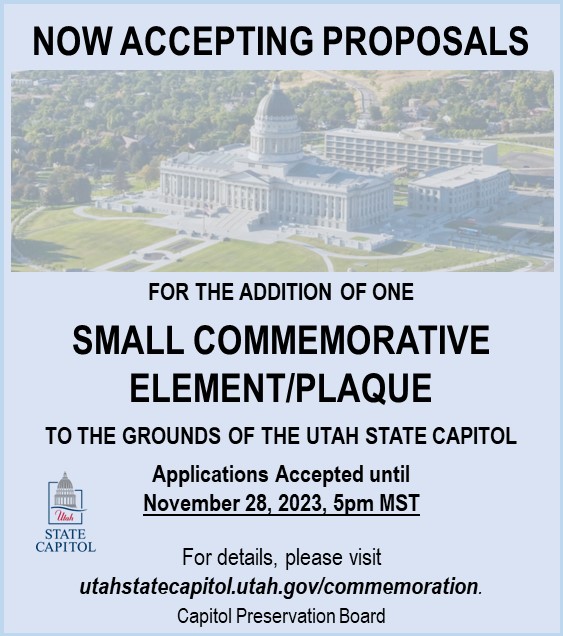 NOW ACCEPTING PROPOSALS

FOR THE ADDITION OF ONE

SMALL COMMEMORATIVE ELEMENT/PLAQUE

TO THE GROUNDS OF THE UTAH STATE CAPITOL

Applications Accepted until
November 28, 2023, 5pm MST

Utah
STATE CAPITOL

For details, please visit
utahstatecapitol.utah.gov/commemoration.
Capitol Preservation Board